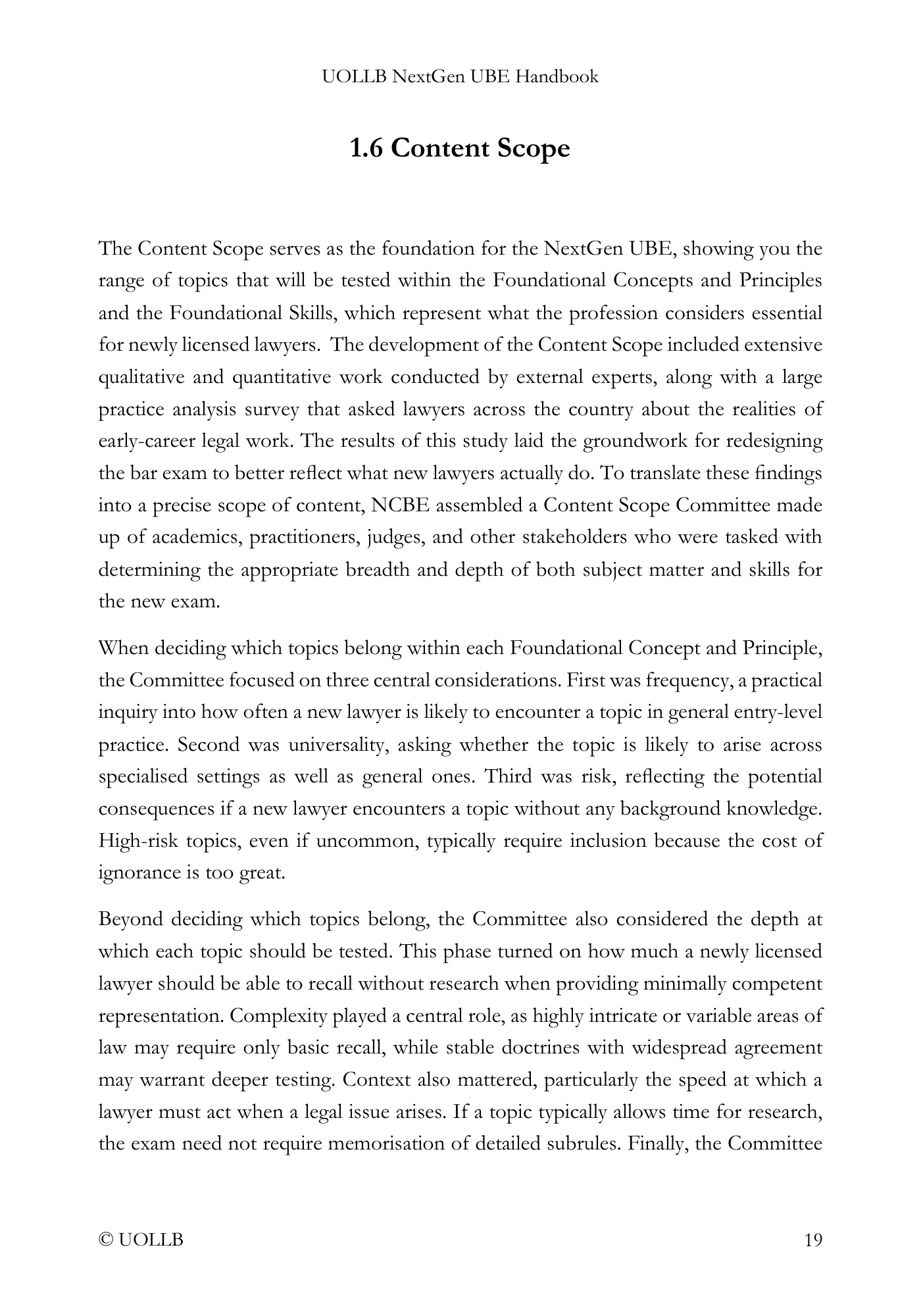 UOLLB NextGen UBE Handbook

1.6 Content Scope

The Content Scope serves as the foundation for the NextGen UBE, showing you the range of topics that will be tested within the Foundational Concepts and Principles and the Foundational Skills, which represent what the profession considers essential for newly licensed lawyers. The development of the Content Scope included extensive qualitative and quantitative work conducted by external experts, along with a large practice analysis survey that asked lawyers across the country about the realities of early-career legal work. The results of this study laid the groundwork for redesigning the bar exam to better reflect what new lawyers actually do. To translate these findings into a precise scope of content, NCBE assembled a Content Scope Committee made up of academics, practitioners, judges, and other stakeholders who were tasked with determining the appropriate breadth and depth of both subject matter and skills for the new exam.

When deciding which topics belong within each Foundational Concept and Principle, the Committee focused on three central considerations. First was frequency, a practical inquiry into how often a new lawyer is likely to encounter a topic in general entry-level practice. Second was universality, asking whether the topic is likely to arise across specialised settings as well as general ones. Third was risk, reflecting the potential consequences if a new lawyer encounters a topic without any background knowledge. High-risk topics, even if uncommon, typically require inclusion because the cost of ignorance is too great.

Beyond deciding which topics belong, the Committee also considered the depth at which each topic should be tested. This phase turned on how much a newly licensed lawyer should be able to recall without research when providing minimally competent representation. Complexity played a central role, as highly intricate or variable areas of law may require only basic recall, while stable doctrines with widespread agreement may warrant deeper testing. Context also mattered, particularly the speed at which a lawyer must act when a legal issue arises. If a topic typically allows time for research, the exam need not require memorisation of detailed subrules. Finally, the Committee

© UOLLB

19